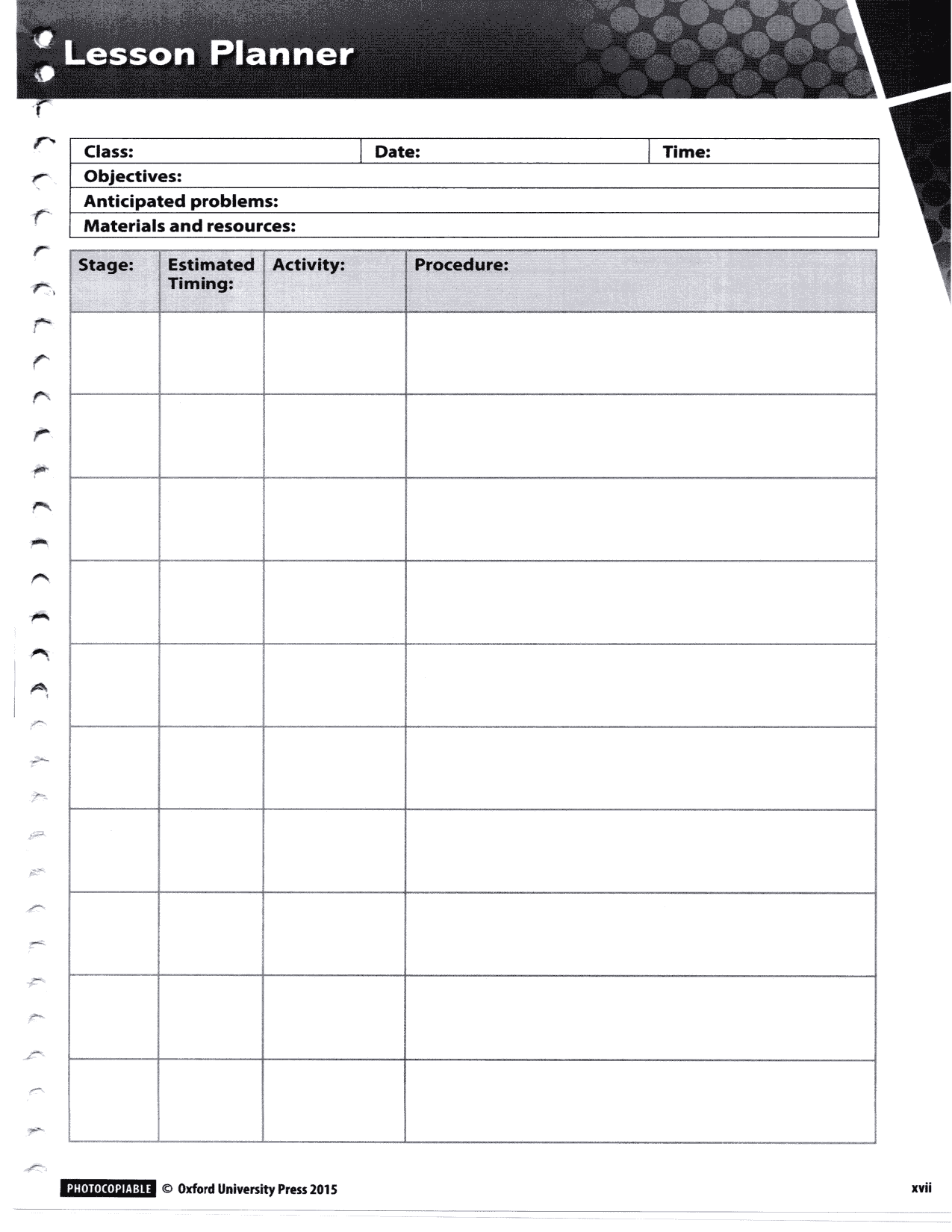 Lesson Planner

| Class: | Date: | Time: |
|---|---|---|
| Objectives: | | |
| Anticipated problems: | | |
| Materials and resources: | | |

| Stage: | Estimated Timing: | Activity: | Procedure: |
|---|---|---|---|
| | | | |
| | | | |
| | | | |
| | | | |
| | | | |
| | | | |
| | | | |
| | | | |
| | | | |
| | | | |

PHOTOCOPIABLE © Oxford University Press 2015

xvii